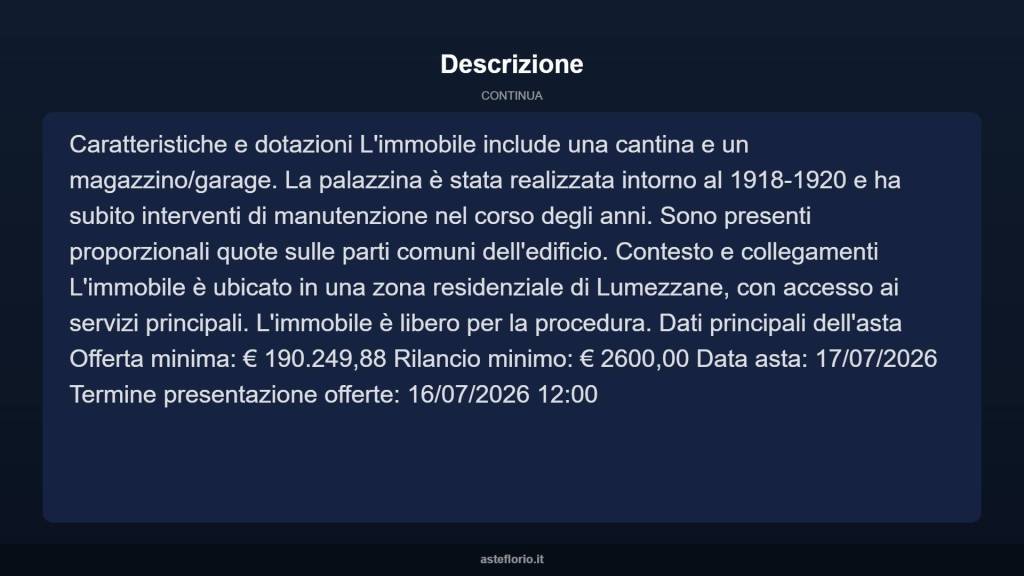 Descrizione

CONTINUA

Caratteristiche e dotazioni L'immobile include una cantina e un magazzino/garage. La palazzina è stata realizzata intorno al 1918-1920 e ha subito interventi di manutenzione nel corso degli anni. Sono presenti proporzionali quote sulle parti comuni dell'edificio. Contesto e collegamenti L'immobile è ubicato in una zona residenziale di Lumezzane, con accesso ai servizi principali. L'immobile è libero per la procedura. Dati principali dell'asta Offerta minima: € 190.249,88 Rilancio minimo: € 2600,00 Data asta: 17/07/2026 Termine presentazione offerte: 16/07/2026 12:00

asteflorio.it